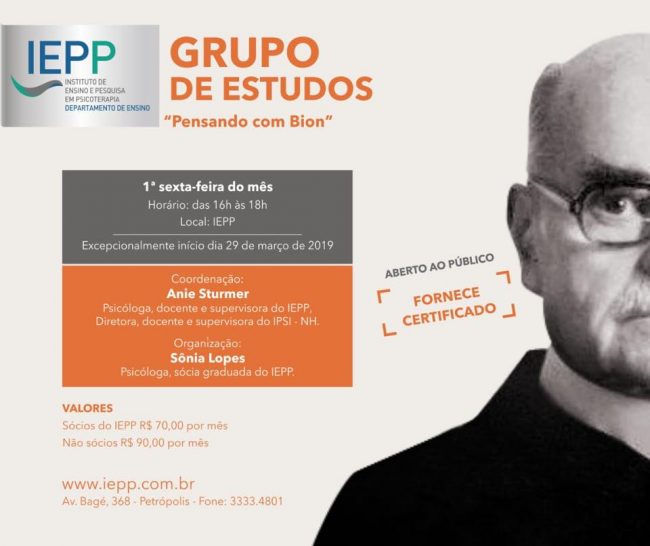 IEPP
INSTITUTO DE ENSINO E PESQUISA EM PSICOTERAPIA
DEPARTAMENTO DE ENSINO

GRUPO DE ESTUDOS
"Pensando com Bion"

1ª sexta-feira do mês
Horário: das 16h às 18h
Local: IEPP

Excepcionalmente início dia 29 de março de 2019

Coordenação:
Anie Sturmer
Psicóloga, docente e supervisora do IEPP, Diretora, docente e supervisora do IPSI - NH.

Organização:
Sônia Lopes
Psicóloga, sócia graduada do IEPP.

ABERTO AO PÚBLICO

FORNECE CERTIFICADO

VALORES
Sócios do IEPP R$ 70,00 por mês
Não sócios R$ 90,00 por mês

www.iepp.com.br
Av. Bagé, 368 - Petrópolis - Fone: 3333.4801